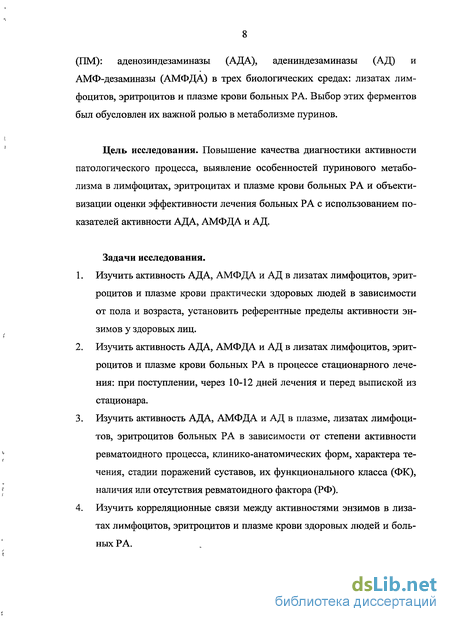 8

(ПМ): аденозиндезаминазы (АДА), адениндезаминазы (АД) и АМФ-дезаминазы (АМФДА) в трех биологических средах: лизатах лимфоцитов, эритроцитов и плазме крови больных РА. Выбор этих ферментов был обусловлен их важной ролью в метаболизме пуринов.

Цель исследования. Повышение качества диагностики активности патологического процесса, выявление особенностей пуринового метаболизма в лимфоцитах, эритроцитах и плазме крови больных РА и объективизации оценки эффективности лечения больных РА с использованием показателей активности АДА, АМФДА и АД.

Задачи исследования.

1. Изучить активность АДА, АМФДА и АД в лизатах лимфоцитов, эритроцитов и плазме крови практически здоровых людей в зависимости от пола и возраста, установить референтные пределы активности энзимов у здоровых лиц.
2. Изучить активность АДА, АМФДА и АД в лизатах лимфоцитов, эритроцитов и плазме крови больных РА в процессе стационарного лечения: при поступлении, через 10-12 дней лечения и перед выпиской из стационара.
3. Изучить активность АДА, АМФДА и АД в плазме, лизатах лимфоцитов, эритроцитов больных РА в зависимости от степени активности ревматоидного процесса, клинико-анатомических форм, характера течения, стадии поражений суставов, их функционального класса (ФК), наличия или отсутствия ревматоидного фактора (РФ).
4. Изучить корреляционные связи между активностями энзимов в лизатах лимфоцитов, эритроцитов и плазме крови здоровых людей и больных РА.

dsLib.net
библиотека диссертаций